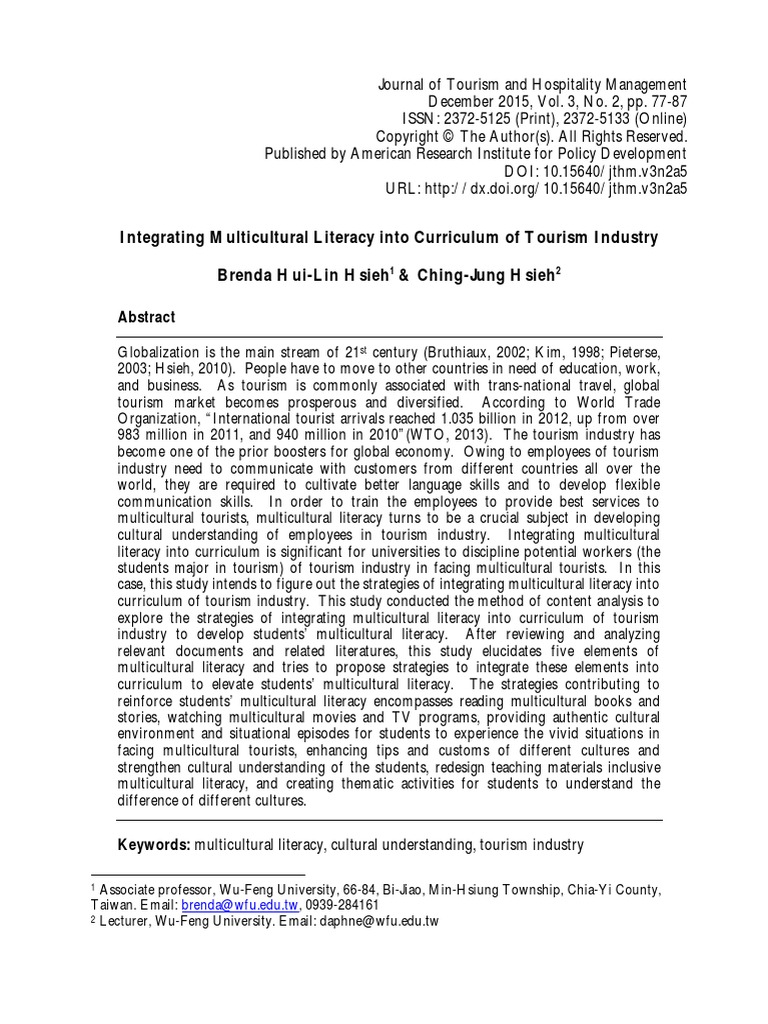 Journal of Tourism and Hospitality Management
December 2015, Vol. 3, No. 2, pp. 77-87
ISSN: 2372-5125 (Print), 2372-5133 (Online)
Copyright © The Author(s). All Rights Reserved.
Published by American Research Institute for Policy Development
DOI: 10.15640/jthm.v3n2a5
URL: http://dx.doi.org/10.15640/jthm.v3n2a5

Integrating Multicultural Literacy into Curriculum of Tourism Industry

Brenda Hui-Lin Hsieh$^1$ & Ching-Jung Hsieh$^2$

Abstract

Globalization is the main stream of 21$^{st}$ century (Bruthiaux, 2002; Kim, 1998; Pieterse, 2003; Hsieh, 2010). People have to move to other countries in need of education, work, and business. As tourism is commonly associated with trans-national travel, global tourism market becomes prosperous and diversified. According to World Trade Organization, "International tourist arrivals reached 1.035 billion in 2012, up from over 983 million in 2011, and 940 million in 2010" (WTO, 2013). The tourism industry has become one of the prior boosters for global economy. Owing to employees of tourism industry need to communicate with customers from different countries all over the world, they are required to cultivate better language skills and to develop flexible communication skills. In order to train the employees to provide best services to multicultural tourists, multicultural literacy turns to be a crucial subject in developing cultural understanding of employees in tourism industry. Integrating multicultural literacy into curriculum is significant for universities to discipline potential workers (the students major in tourism) of tourism industry in facing multicultural tourists. In this case, this study intends to figure out the strategies of integrating multicultural literacy into curriculum of tourism industry. This study conducted the method of content analysis to explore the strategies of integrating multicultural literacy into curriculum of tourism industry to develop students' multicultural literacy. After reviewing and analyzing relevant documents and related literatures, this study elucidates five elements of multicultural literacy and tries to propose strategies to integrate these elements into curriculum to elevate students' multicultural literacy. The strategies contributing to reinforce students' multicultural literacy encompasses reading multicultural books and stories, watching multicultural movies and TV programs, providing authentic cultural environment and situational episodes for students to experience the vivid situations in facing multicultural tourists, enhancing tips and customs of different cultures and strengthen cultural understanding of the students, redesign teaching materials inclusive multicultural literacy, and creating thematic activities for students to understand the difference of different cultures.

Keywords: multicultural literacy, cultural understanding, tourism industry

$^1$ Associate professor, Wu-Feng University, 66-84, Bi-Jiao, Min-Hsiung Township, Chia-Yi County, Taiwan. Email: brenda@wfu.edu.tw, 0939-284161
$^2$ Lecturer, Wu-Feng University. Email: daphne@wfu.edu.tw